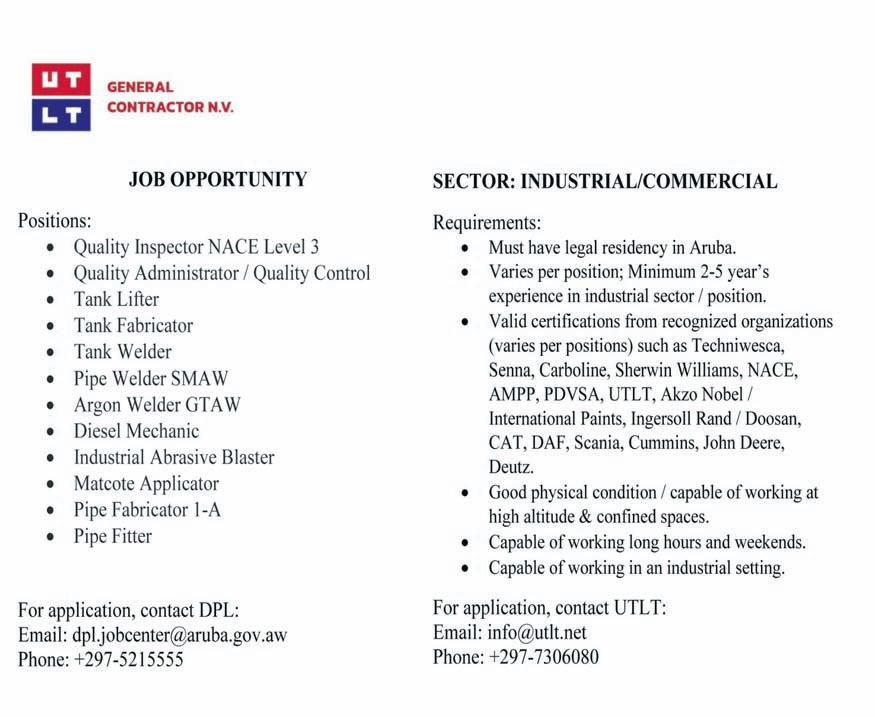 UT
LT
GENERAL
CONTRACTOR N.V.

JOB OPPORTUNITY

Positions:
- Quality Inspector NACE Level 3
- Quality Administrator / Quality Control
- Tank Lifter
- Tank Fabricator
- Tank Welder
- Pipe Welder SMAW
- Argon Welder GTAW
- Diesel Mechanic
- Industrial Abrasive Blaster
- Matcote Applicator
- Pipe Fabricator 1-A
- Pipe Fitter

For application, contact DPL:
Email: dpl.jobcenter@aruba.gov.aw
Phone: +297-5215555

SECTOR: INDUSTRIAL/COMMERCIAL

Requirements:
- Must have legal residency in Aruba.
- Varies per position; Minimum 2-5 year's experience in industrial sector / position.
- Valid certifications from recognized organizations (varies per positions) such as Techniwesca, Senna, Carboline, Sherwin Williams, NACE, AMPP, PDVSA, UTLT, Akzo Nobel / International Paints, Ingersoll Rand / Doosan, CAT, DAF, Scania, Cummins, John Deere, Deutz.
- Good physical condition / capable of working at high altitude & confined spaces.
- Capable of working long hours and weekends.
- Capable of working in an industrial setting.

For application, contact UTLT:
Email: info@utlt.net
Phone: +297-7306080